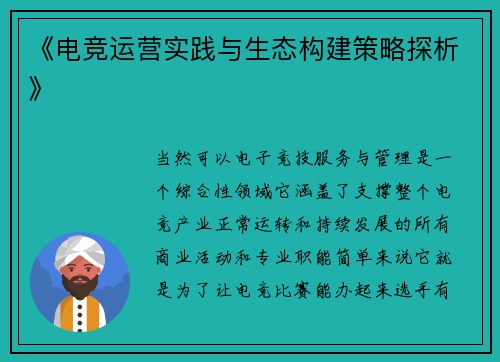 《电竞运营实践与生态构建策略探析》

当然可以电子竞技服务与管理是一个综合性领域它涵盖了支撑整个电竞产业正常运转和持续发展的所有商业活动和专业职能简单来说它就是为了让电竞比赛能办起来选手有